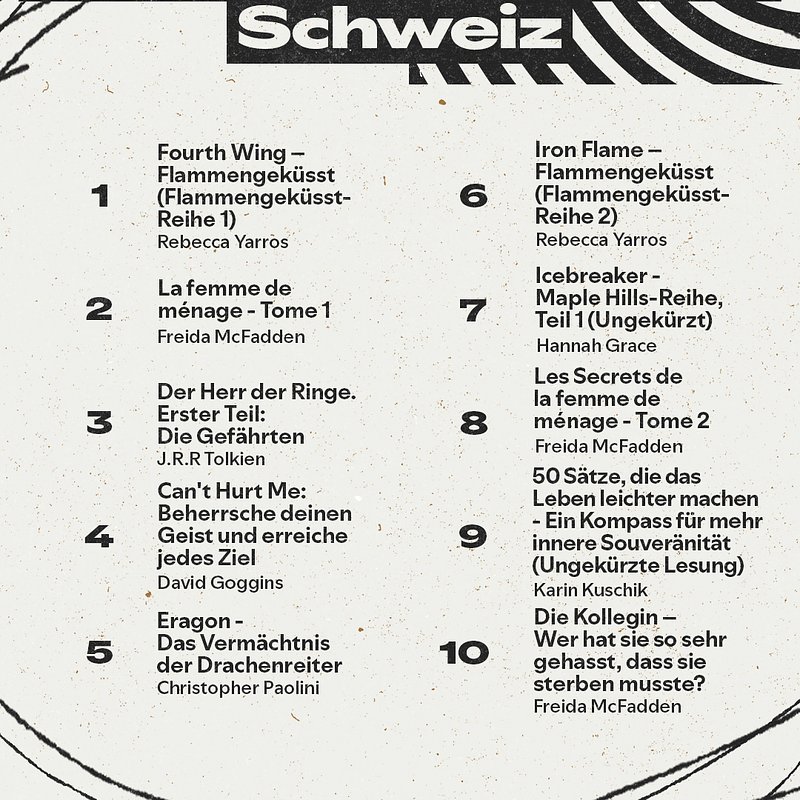 Schweiz

1 Fourth Wing – Flammengeküsst (Flammengeküsst-Reihe 1)
Rebecca Yarros

2 La femme de ménage - Tome 1
Freida McFadden

3 Der Herr der Ringe. Erster Teil: Die Gefährten
J.R.R Tolkien

4 Can't Hurt Me: Beherrsche deinen Geist und erreiche jedes Ziel
David Goggins

5 Eragon - Das Vermächtnis der Drachenreiter
Christopher Paolini

6 Iron Flame – Flammengeküsst (Flammengeküsst-Reihe 2)
Rebecca Yarros

7 Icebreaker - Maple Hills-Reihe, Teil 1 (Ungekürzt)
Hannah Grace

8 Les Secrets de la femme de ménage - Tome 2
Freida McFadden

9 50 Sätze, die das Leben leichter machen - Ein Kompass für mehr innere Souveränität (Ungekürzte Lesung)
Karin Kuschik

10 Die Kollegin – Wer hat sie so sehr gehasst, dass sie sterben musste?
Freida McFadden